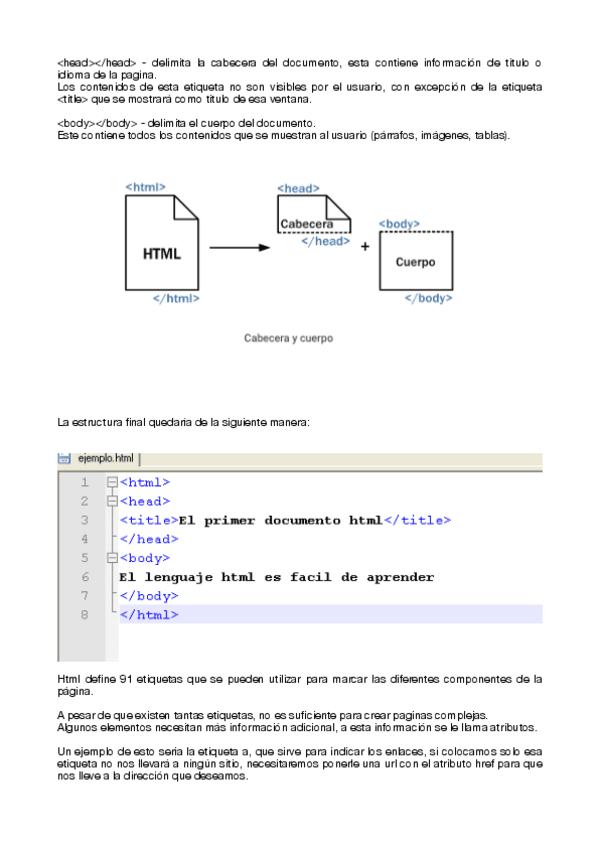 <head></head> - delimita la cabecera del documento, esta contiene información de titulo o idioma de la pagina.
Los contenidos de esta etiqueta no son visibles por el usuario, con excepción de la etiqueta <title> que se mostrará como titulo de esa ventana.

<body></body> - delimita el cuerpo del documento.
Este contiene todos los contenidos que se muestran al usuario (párrafos, imágenes, tablas).

<html>
HTML
</html>
<head>
Cabecera
</head>
+
<body>
Cuerpo
</body>

Cabecera y cuerpo

La estructura final quedaria de la siguiente manera:

ejemplo.html

1 <html>
2 <head>
3 <title>El primer documento html</title>
4 </head>
5 <body>
6 El lenguaje html es facil de aprender
7 </body>
8 </html>

Html define 91 etiquetas que se pueden utilizar para marcar las diferentes componentes de la página.

A pesar de que existen tantas etiquetas, no es suficiente para crear paginas complejas.
Algunos elementos necesitan más información adicional, a esta información se le llama atributos.

Un ejemplo de esto seria la etiqueta a, que sirve para indicar los enlaces, si colocamos solo esa etiqueta no nos llevará a ningún sitio, necesitaremos ponerle una url con el atributo href para que nos lleve a la dirección que deseamos.